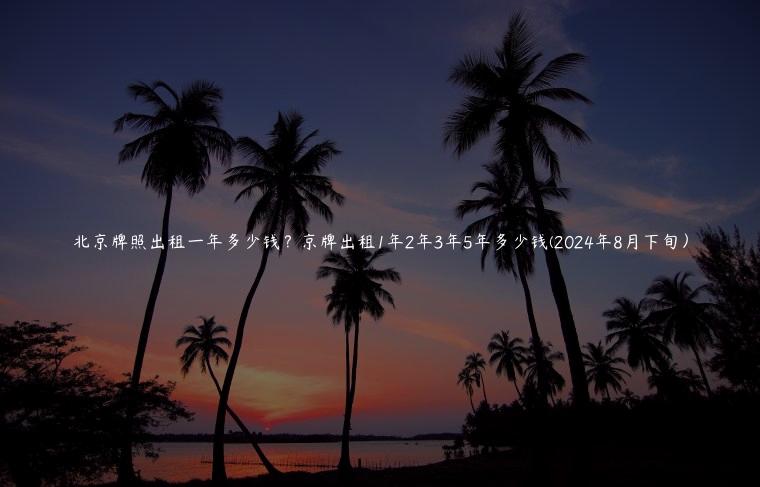 北京牌照出租一年多少钱？京牌出租1年2年3年5年多少钱(2024年8月下旬）